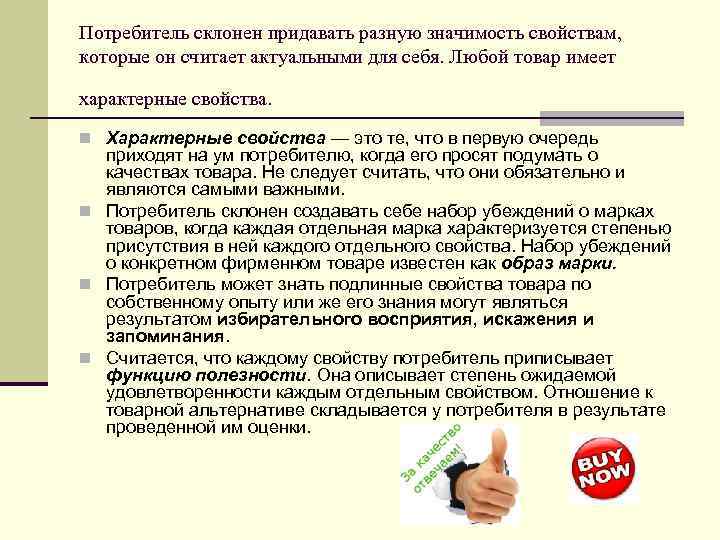 Потребитель склонен придавать разную значимость свойствам, которые он считает актуальными для себя. Любой товар имеет

характерные свойства.

Характерные свойства — это те, что в первую очередь приходят на ум потребителю, когда его просят подумать о качествах товара. Не следует считать, что они обязательно и являются самыми важными.

Потребитель склонен создавать себе набор убеждений о марках товаров, когда каждая отдельная марка характеризуется степенью присутствия в ней каждого отдельного свойства. Набор убеждений о конкретном фирменном товаре известен как образ марки.

Потребитель может знать подлинные свойства товара по собственному опыту или же его знания могут являться результатом избирательного восприятия, искажения и запоминания.

Считается, что каждому свойству потребитель приписывает функцию полезности. Она описывает степень ожидаемой удовлетворенности каждым отдельным свойством. Отношение к товарной альтернативе складывается у потребителя в результате проведенной им оценки.

За качество отвечаем!

BUY NOW